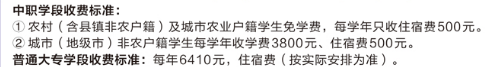 中职学段收费标准：
① 农村（含县镇非农户籍）及城市农业户籍学生免学费，每学年只收住宿费500元。
② 城市（地级市）非农户籍学生每学年收学费3800元、住宿费500元。
普通大专学段收费标准：每年6410元，住宿费（按实际安排为准）。